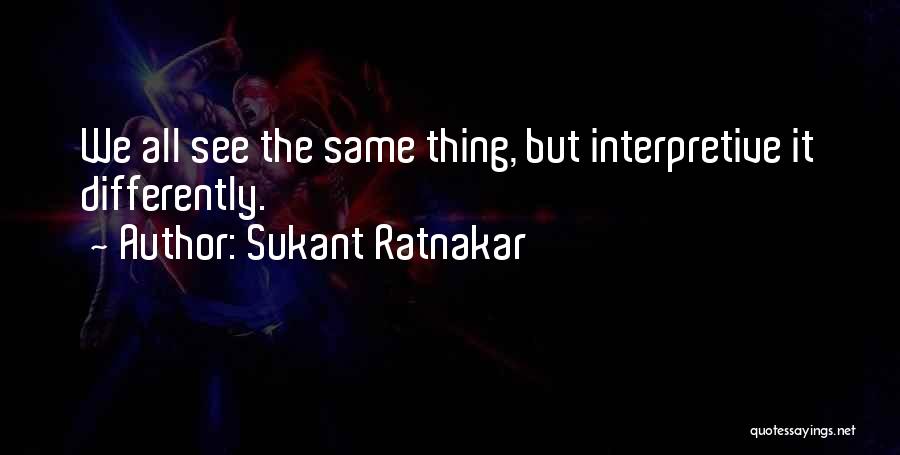 We all see the same thing, but interpretive it differently.

- Author: Sukant Ratnakar

quotessayings.net